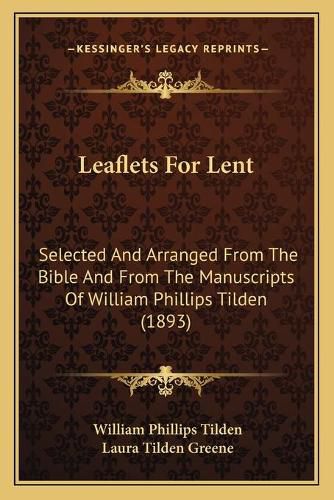 —KESSINGER'S LEGACY REPRINTS—

Leaflets For Lent

Selected And Arranged From The Bible And From The Manuscripts Of William Phillips Tilden (1893)

William Phillips Tilden
Laura Tilden Greene